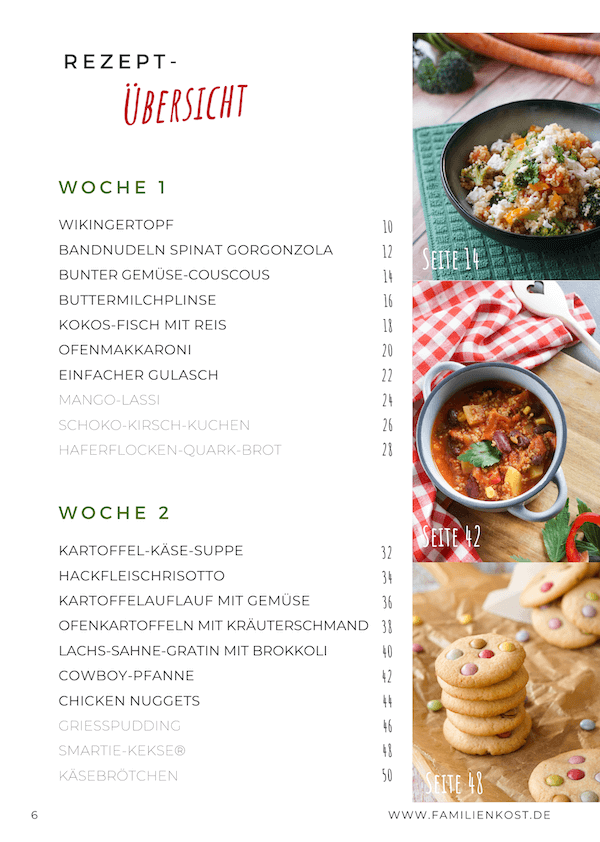 REZEPT-
ÜBERSICHT

WOCHE 1

| | |
|---|---|
| WIKINGERTOPF | 10 |
| BANDNUDELN SPINAT GORGONZOLA | 12 |
| BUNTER GEMÜSE-COUSCOUS | 14 |
| BUTTERMILCHPLINSE | 16 |
| KOKOS-FISCH MIT REIS | 18 |
| OFENMAKKARONI | 20 |
| EINFACHER GULASCH | 22 |
| MANGO-LASSI | 24 |
| SCHOKO-KIRSCH-KUCHEN | 26 |
| HAFERFLOCKEN-QUARK-BROT | 28 |

WOCHE 2

| | |
|---|---|
| KARTOFFEL-KÄSE-SUPPE | 32 |
| HACKFLEISCHRISOTTO | 34 |
| KARTOFFELAUFLAUF MIT GEMÜSE | 36 |
| OFENKARTOFFELN MIT KRÄUTERSCHMAND | 38 |
| LACHS-SAHNE-GRATIN MIT BROKKOLI | 40 |
| COWBOY-PFANNE | 42 |
| CHICKEN NUGGETS | 44 |
| GRIESSPUDDING | 46 |
| SMARTIE-KEKSE® | 48 |
| KÄSEBRÖTCHEN | 50 |

SEITE 14

SEITE 42

SEITE 48

6

WWW.FAMILIENKOST.DE